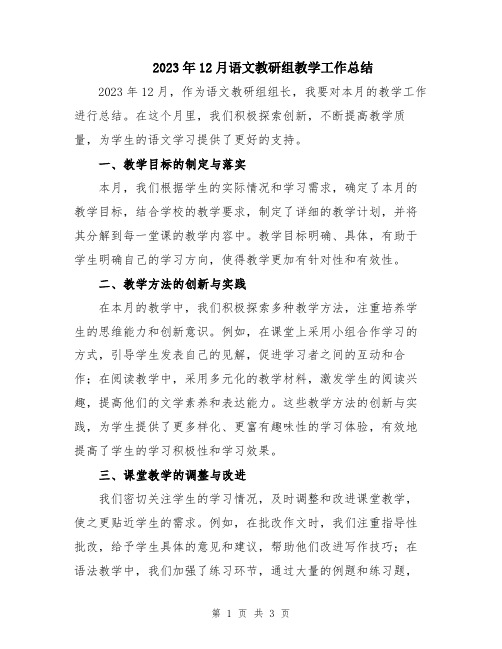 2023年12月语文教研组教学工作总结

2023年12月，作为语文教研组组长，我要对本月的教学工作进行总结。在这个月里，我们积极探索创新，不断提高教学质量，为学生的语文学习提供了更好的支持。

一、教学目标的制定与落实

本月，我们根据学生的实际情况和学习需求，确定了本月的教学目标，结合学校的教学要求，制定了详细的教学计划，并将其分解到每一堂课的教学内容中。教学目标明确、具体，有助于学生明确自己的学习方向，使得教学更加有针对性和有效性。

二、教学方法的创新与实践

在本月的教学中，我们积极探索多种教学方法，注重培养学生的思维能力和创新意识。例如，在课堂上采用小组合作学习的方式，引导学生发表自己的见解，促进学习者之间的互动和合作；在阅读教学中，采用多元化的教学材料，激发学生的阅读兴趣，提高他们的文学素养和表达能力。这些教学方法的创新与实践，为学生提供了更多样化、更富有趣味性的学习体验，有效地提高了学生的学习积极性和学习效果。

三、课堂教学的调整与改进

我们密切关注学生的学习情况，及时调整和改进课堂教学，使之更贴近学生的需求。例如，在批改作文时，我们注重指导性批改，给予学生具体的意见和建议，帮助他们改进写作技巧；在语法教学中，我们加强了练习环节，通过大量的例题和练习题，

第 1 页 共 3 页